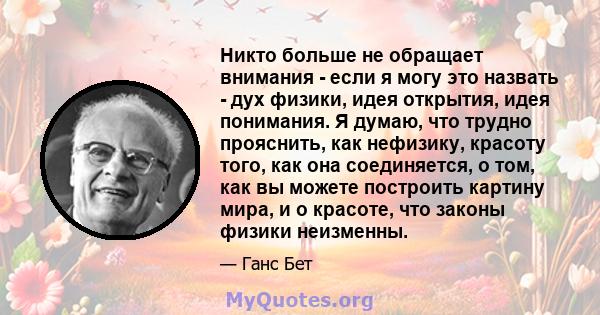 Никто больше не обращает внимания - если я могу это назвать - дух физики, идея открытия, идея понимания. Я думаю, что трудно прояснить, как нефизику, красоту того, как она соединяется, о том, как вы можете построить картину мира, и о красоте, что законы физики неизменны.

— Ганс Бет

MyQuotes.org